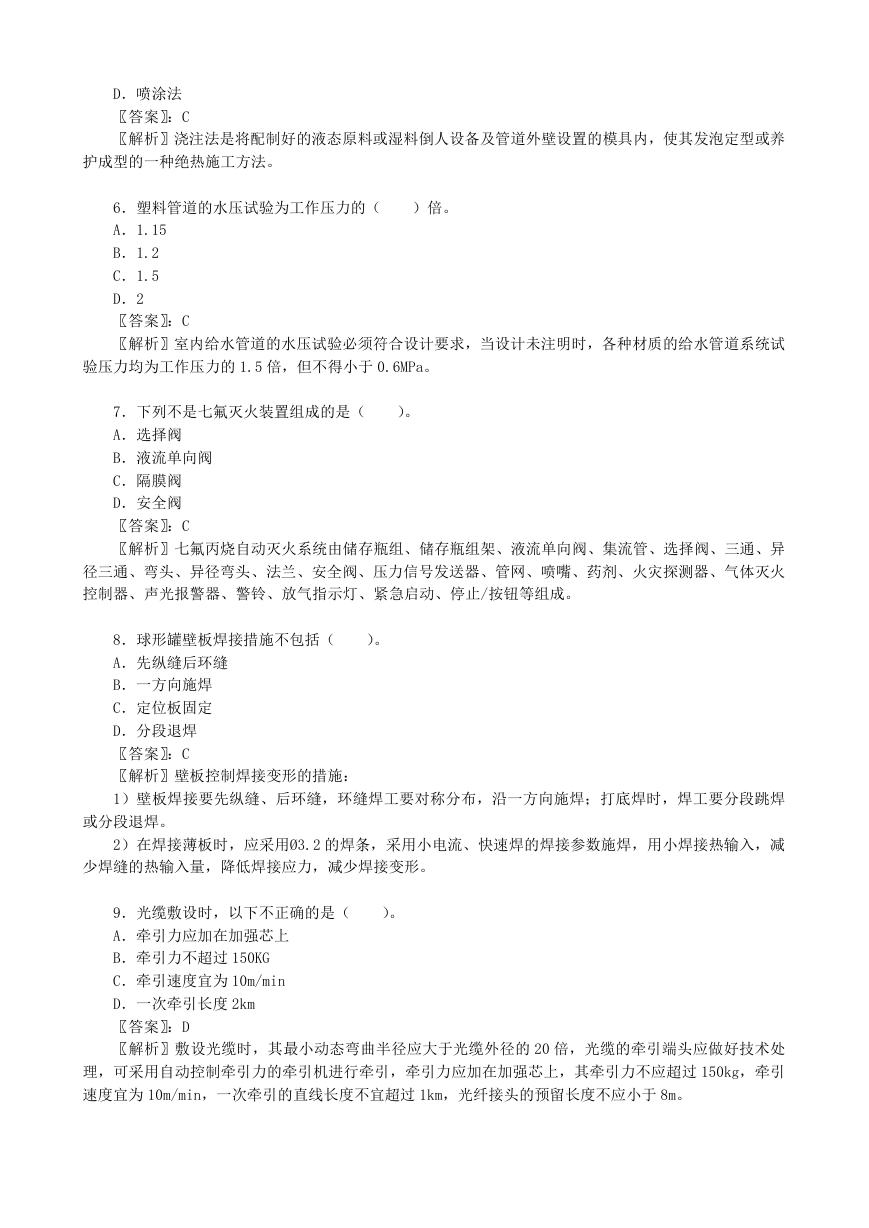 D．喷涂法
〖答案〗：C
〖解析〗浇注法是将配制好的液态原料或湿料倒人设备及管道外壁设置的模具内，使其发泡定型或养护成型的一种绝热施工方法。

6．塑料管道的水压试验为工作压力的（　　）倍。
A．1.15
B．1.2
C．1.5
D．2
〖答案〗：C
〖解析〗室内给水管道的水压试验必须符合设计要求，当设计未注明时，各种材质的给水管道系统试验压力均为工作压力的 1.5 倍，但不得小于 0.6MPa。

7．下列不是七氟灭火装置组成的是（　　）。
A．选择阀
B．液流单向阀
C．隔膜阀
D．安全阀
〖答案〗：C
〖解析〗七氟丙烧自动灭火系统由储存瓶组、储存瓶组架、液流单向阀、集流管、选择阀、三通、异径三通、弯头、异径弯头、法兰、安全阀、压力信号发送器、管网、喷嘴、药剂、火灾探测器、气体灭火控制器、声光报警器、警铃、放气指示灯、紧急启动、停止/按钮等组成。

8．球形罐壁板焊接措施不包括（　　）。
A．先纵缝后环缝
B．一方向施焊
C．定位板固定
D．分段退焊
〖答案〗：C
〖解析〗壁板控制焊接变形的措施：
1）壁板焊接要先纵缝、后环缝，环缝焊工要对称分布，沿一方向施焊；打底焊时，焊工要分段跳焊或分段退焊。
2）在焊接薄板时，应采用Ø3.2 的焊条，采用小电流、快速焊的焊接参数施焊，用小焊接热输入，减少焊缝的热输入量，降低焊接应力，减少焊接变形。

9．光缆敷设时，以下不正确的是（　　）。
A．牵引力应加在加强芯上
B．牵引力不超过 150KG
C．牵引速度宜为 10m/min
D．一次牵引长度 2km
〖答案〗：D
〖解析〗敷设光缆时，其最小动态弯曲半径应大于光缆外径的 20 倍，光缆的牵引端头应做好技术处理，可采用自动控制牵引力的牵引机进行牵引，牵引力应加在加强芯上，其牵引力不应超过 150kg，牵引速度宜为 10m/min，一次牵引的直线长度不宜超过 1km，光纤接头的预留长度不应小于 8m。